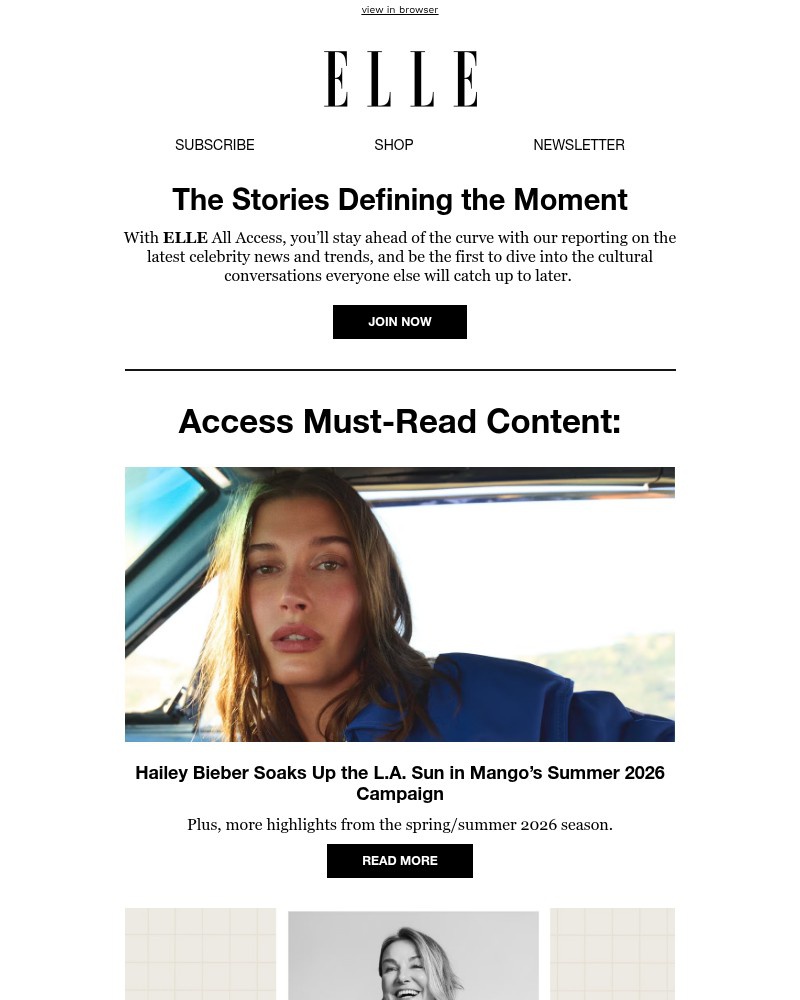 view in browser

ELLE

SUBSCRIBE SHOP NEWSLETTER

The Stories Defining the Moment

With ELLE All Access, you'll stay ahead of the curve with our reporting on the latest celebrity news and trends, and be the first to dive into the cultural conversations everyone else will catch up to later.

JOIN NOW

Access Must-Read Content:

Hailey Bieber Soaks Up the L.A. Sun in Mango's Summer 2026 Campaign

Plus, more highlights from the spring/summer 2026 season.

READ MORE